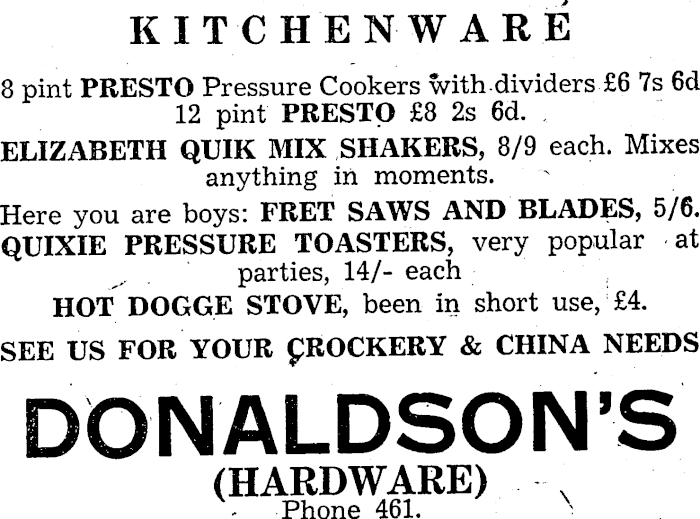 KITCHENWARE

8 pint PRESTO Pressure Cookers with dividers £6 7s 6d
12 pint PRESTO £8 2s 6d.

ELIZABETH QUIK MIX SHAKERS, 8/9 each. Mixes anything in moments.

Here you are boys: FRET SAWS AND BLADES, 5/6.

QUIXIE PRESSURE TOASTERS, very popular at parties, 14/- each

HOT DOGGE STOVE, been in short use, £4.

SEE US FOR YOUR CROCKERY & CHINA NEEDS

DONALDSON'S
(HARDWARE)
Phone 461.